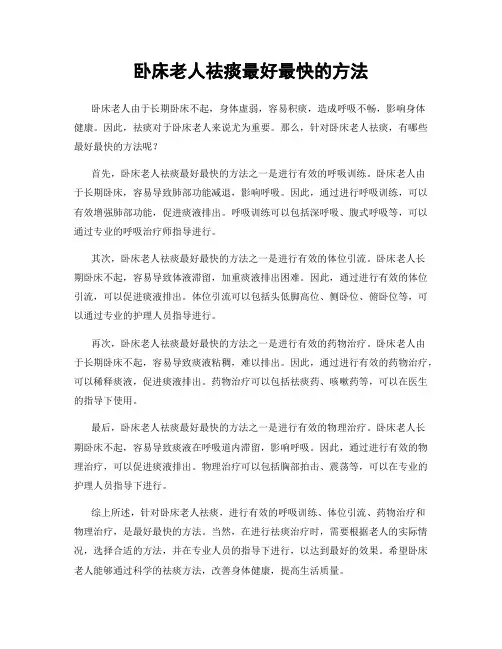 卧床老人祛痰最好最快的方法

卧床老人由于长期卧床不起，身体虚弱，容易积痰，造成呼吸不畅，影响身体健康。因此，祛痰对于卧床老人来说尤为重要。那么，针对卧床老人祛痰，有哪些最好最快的方法呢？

首先，卧床老人祛痰最好最快的方法之一是进行有效的呼吸训练。卧床老人由于长期卧床，容易导致肺部功能减退，影响呼吸。因此，通过进行呼吸训练，可以有效增强肺部功能，促进痰液排出。呼吸训练可以包括深呼吸、腹式呼吸等，可以通过专业的呼吸治疗师指导进行。

其次，卧床老人祛痰最好最快的方法之一是进行有效的体位引流。卧床老人长期卧床不起，容易导致体液滞留，加重痰液排出困难。因此，通过进行有效的体位引流，可以促进痰液排出。体位引流可以包括头低脚高位、侧卧位、俯卧位等，可以通过专业的护理人员指导进行。

再次，卧床老人祛痰最好最快的方法之一是进行有效的药物治疗。卧床老人由于长期卧床不起，容易导致痰液粘稠，难以排出。因此，通过进行有效的药物治疗，可以稀释痰液，促进痰液排出。药物治疗可以包括祛痰药、咳嗽药等，可以在医生的指导下使用。

最后，卧床老人祛痰最好最快的方法之一是进行有效的物理治疗。卧床老人长期卧床不起，容易导致痰液在呼吸道内滞留，影响呼吸。因此，通过进行有效的物理治疗，可以促进痰液排出。物理治疗可以包括胸部拍击、震荡等，可以在专业的护理人员指导下进行。

综上所述，针对卧床老人祛痰，进行有效的呼吸训练、体位引流、药物治疗和物理治疗，是最好最快的方法。当然，在进行祛痰治疗时，需要根据老人的实际情况，选择合适的方法，并在专业人员的指导下进行，以达到最好的效果。希望卧床老人能够通过科学的祛痰方法，改善身体健康，提高生活质量。